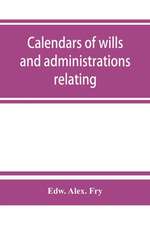 Calendars of wills and administrations relating

Edw. Alex. Fry